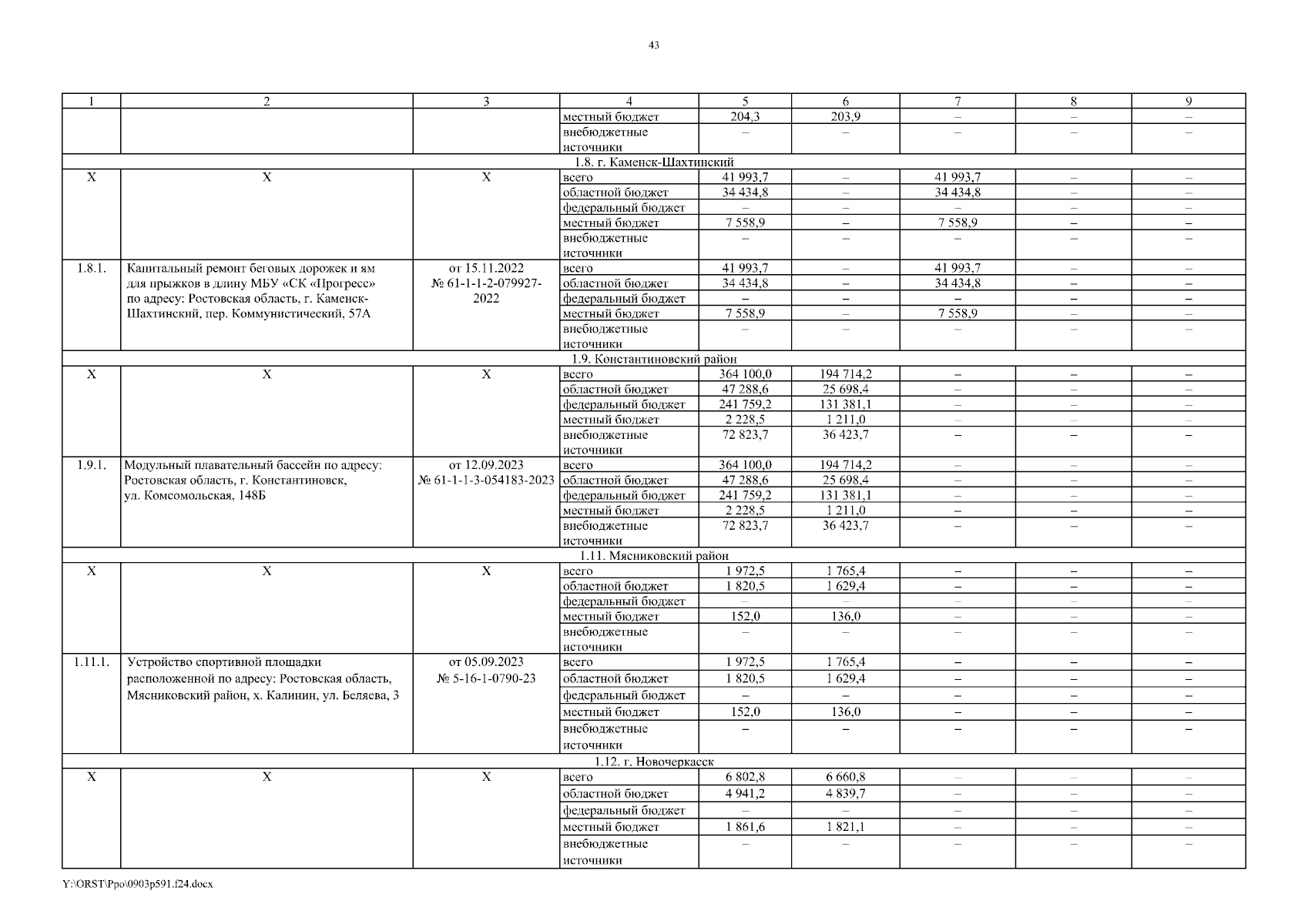 43

| 1 | 2 | 3 | 4 | 5 | 6 | 7 | 8 | 9 |
|---|---|---|---|---|---|---|---|---|
| | | | местный бюджет | 204,3 | 203,9 | – | – | – |
| | | | внебюджетные источники | – | – | – | – | – |
| 1.8. г. Каменск-Шахтинский | | | | | | | | |
| X | X | X | всего | 41 993,7 | – | 41 993,7 | – | – |
| | | | областной бюджет | 34 434,8 | – | 34 434,8 | – | – |
| | | | федеральный бюджет | – | – | – | – | – |
| | | | местный бюджет | 7 558,9 | – | 7 558,9 | – | – |
| | | | внебюджетные источники | – | – | – | – | – |
| 1.8.1. | Капитальный ремонт беговых дорожек и ям для прыжков в длину МБУ «СК «Прогресс» по адресу: Ростовская область, г. Каменск-Шахтинский, пер. Коммунистический, 57А | от 15.11.2022 № 61-1-1-2-079927-2022 | всего | 41 993,7 | – | 41 993,7 | – | – |
| | | | областной бюджет | 34 434,8 | – | 34 434,8 | – | – |
| | | | федеральный бюджет | – | – | – | – | – |
| | | | местный бюджет | 7 558,9 | – | 7 558,9 | – | – |
| | | | внебюджетные источники | – | – | – | – | – |
| 1.9. Константиновский район | | | | | | | | |
| X | X | X | всего | 364 100,0 | 194 714,2 | – | – | – |
| | | | областной бюджет | 47 288,6 | 25 698,4 | – | – | – |
| | | | федеральный бюджет | 241 759,2 | 131 381,1 | – | – | – |
| | | | местный бюджет | 2 228,5 | 1 211,0 | – | – | – |
| | | | внебюджетные источники | 72 823,7 | 36 423,7 | – | – | – |
| 1.9.1. | Модульный плавательный бассейн по адресу: Ростовская область, г. Константиновск, ул. Комсомольская, 148Б | от 12.09.2023 № 61-1-1-3-054183-2023 | всего | 364 100,0 | 194 714,2 | – | – | – |
| | | | областной бюджет | 47 288,6 | 25 698,4 | – | – | – |
| | | | федеральный бюджет | 241 759,2 | 131 381,1 | – | – | – |
| | | | местный бюджет | 2 228,5 | 1 211,0 | – | – | – |
| | | | внебюджетные источники | 72 823,7 | 36 423,7 | – | – | – |
| 1.11. Мясниковский район | | | | | | | | |
| X | X | X | всего | 1 972,5 | 1 765,4 | – | – | – |
| | | | областной бюджет | 1 820,5 | 1 629,4 | – | – | – |
| | | | федеральный бюджет | – | – | – | – | – |
| | | | местный бюджет | 152,0 | 136,0 | – | – | – |
| | | | внебюджетные источники | – | – | – | – | – |
| 1.11.1. | Устройство спортивной площадки расположенной по адресу: Ростовская область, Мясниковский район, х. Калинин, ул. Беляева, 3 | от 05.09.2023 № 5-16-1-0790-23 | всего | 1 972,5 | 1 765,4 | – | – | – |
| | | | областной бюджет | 1 820,5 | 1 629,4 | – | – | – |
| | | | федеральный бюджет | – | – | – | – | – |
| | | | местный бюджет | 152,0 | 136,0 | – | – | – |
| | | | внебюджетные источники | – | – | – | – | – |
| 1.12. г. Новочеркасск | | | | | | | | |
| X | X | X | всего | 6 802,8 | 6 660,8 | – | – | – |
| | | | областной бюджет | 4 941,2 | 4 839,7 | – | – | – |
| | | | федеральный бюджет | – | – | – | – | – |
| | | | местный бюджет | 1 861,6 | 1 821,1 | – | – | – |
| | | | внебюджетные источники | – | – | – | – | – |

Y:\ORST\Ppo\0903p591.f24.docx